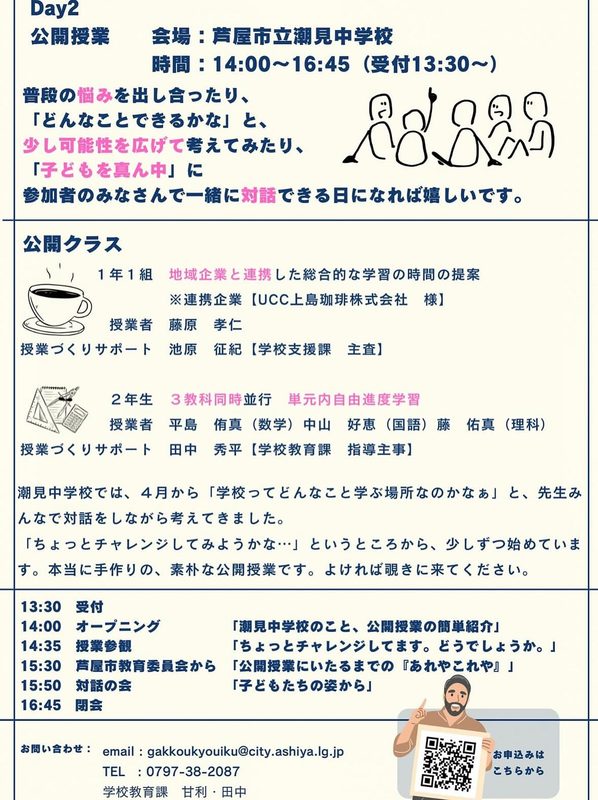 Day2
公開授業 会場：芦屋市立潮見中学校
時間：14:00～16:45（受付13:30～）

普段の悩みを出し合ったり、
「どんなことできるかな」と、
少し可能性を広げて考えてみたり、
「子どもを真ん中」に
参加者のみなさんで一緒に対話できる日になれば嬉しいです。

公開クラス
1年1組 地域企業と連携した総合的な学習の時間の提案
※連携企業【UCC上島珈琲株式会社 様】
授業者 藤原 孝仁
授業づくりサポート 池原 征紀【学校支援課 主査】

2年生 3教科同時並行 単元内自由進度学習
授業者 平島 侑真（数学）中山 好恵（国語）藤 佑真（理科）
授業づくりサポート 田中 秀平【学校教育課 指導主事】

潮見中学校では、4月から「学校ってどんなこと学ぶ場所なのかなぁ」と、先生みんなで対話をしながら考えてきました。
「ちょっとチャレンジしてみようかな…」というところから、少しずつ始めています。本当に手作りの、素朴な公開授業です。よければ覗きに来てください。

13:30 受付
14:00 オープニング 「潮見中学校のこと、公開授業の簡単紹介」
14:35 授業参観 「ちょっとチャレンジしてます。どうでしょうか。」
15:30 芦屋市教育委員会から 「公開授業にいたるまでの『あれやこれや』」
15:50 対話の会 「子どもたちの姿から」
16:45 閉会

お問い合わせ： email：gakkoukyouiku@city.ashiya.lg.jp
TEL ：0797-38-2087
学校教育課 甘利・田中

お申込みは
こちらから